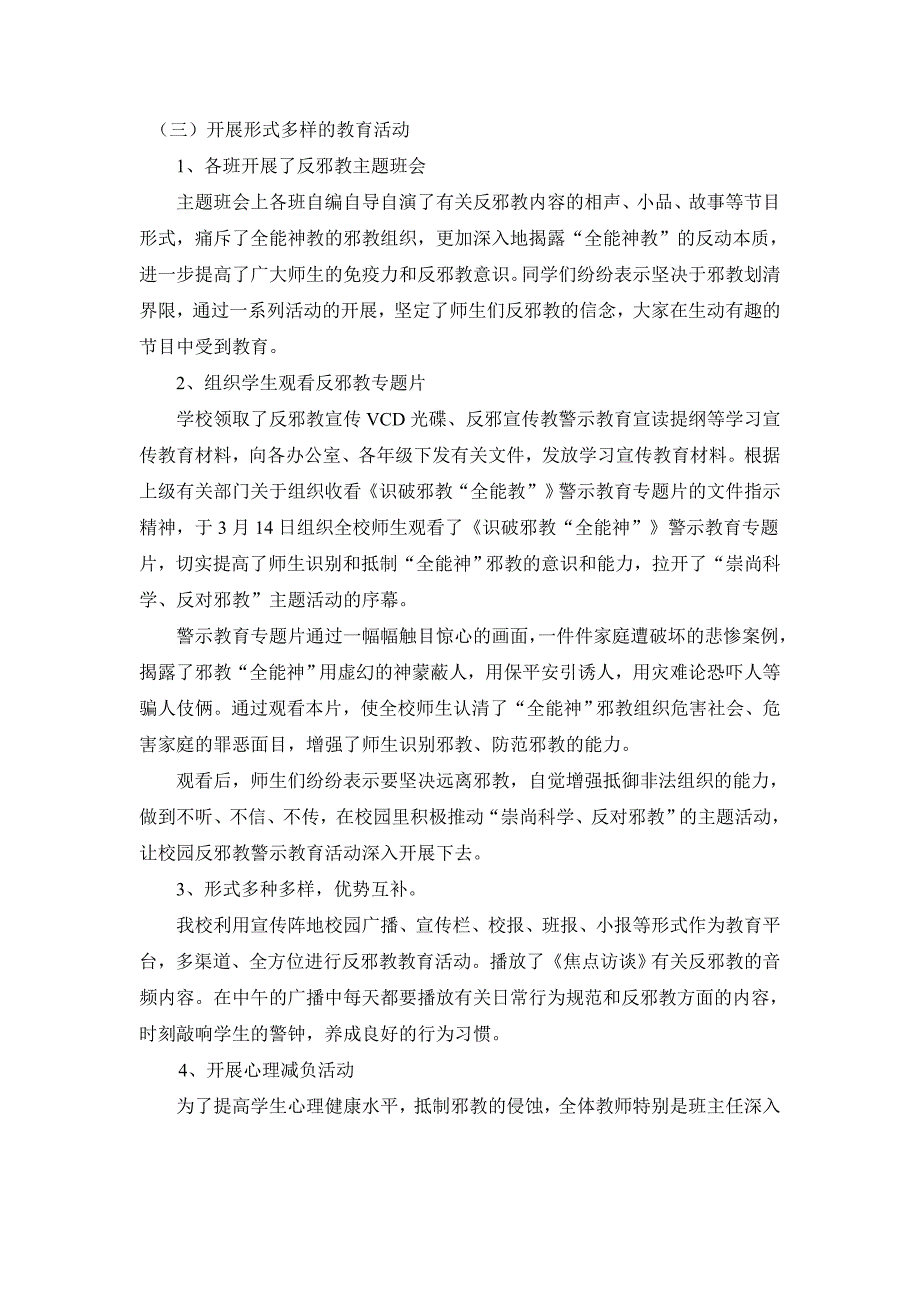 （三）开展形式多样的教育活动

1、各班开展了反邪教主题班会

主题班会上各班自编自导自演了有关反邪教内容的相声、小品、故事等节目形式，痛斥了全能神教的邪教组织，更加深入地揭露“全能神教”的反动本质，进一步提高了广大师生的免疫力和反邪教意识。同学们纷纷表示坚决于邪教划清界限，通过一系列活动的开展，坚定了师生们反邪教的信念，大家在生动有趣的节目中受到教育。

2、组织学生观看反邪教专题片

学校领取了反邪教宣传 VCD 光碟、反邪宣传教警示教育宣读提纲等学习宣传教育材料，向各办公室、各年级下发有关文件，发放学习宣传教育材料。根据上级有关部门关于组织收看《识破邪教“全能教”》警示教育专题片的文件指示精神，于 3 月 14 日组织全校师生观看了《识破邪教“全能神”》警示教育专题片，切实提高了师生识别和抵制“全能神”邪教的意识和能力，拉开了“崇尚科学、反对邪教”主题活动的序幕。

警示教育专题片通过一幅幅触目惊心的画面，一件件家庭遭破坏的悲惨案例，揭露了邪教“全能神”用虚幻的神蒙蔽人，用保平安引诱人，用灾难论恐吓人等骗人伎俩。通过观看本片，使全校师生认清了“全能神”邪教组织危害社会、危害家庭的罪恶面目，增强了师生识别邪教、防范邪教的能力。

观看后，师生们纷纷表示要坚决远离邪教，自觉增强抵御非法组织的能力，做到不听、不信、不传，在校园里积极推动“崇尚科学、反对邪教”的主题活动，让校园反邪教警示教育活动深入开展下去。

3、形式多种多样，优势互补。

我校利用宣传阵地校园广播、宣传栏、校报、班报、小报等形式作为教育平台，多渠道、全方位进行反邪教教育活动。播放了《焦点访谈》有关反邪教的音频内容。在中午的广播中每天都要播放有关日常行为规范和反邪教方面的内容，时刻敲响学生的警钟，养成良好的行为习惯。

4、开展心理减负活动

为了提高学生心理健康水平，抵制邪教的侵蚀，全体教师特别是班主任深入